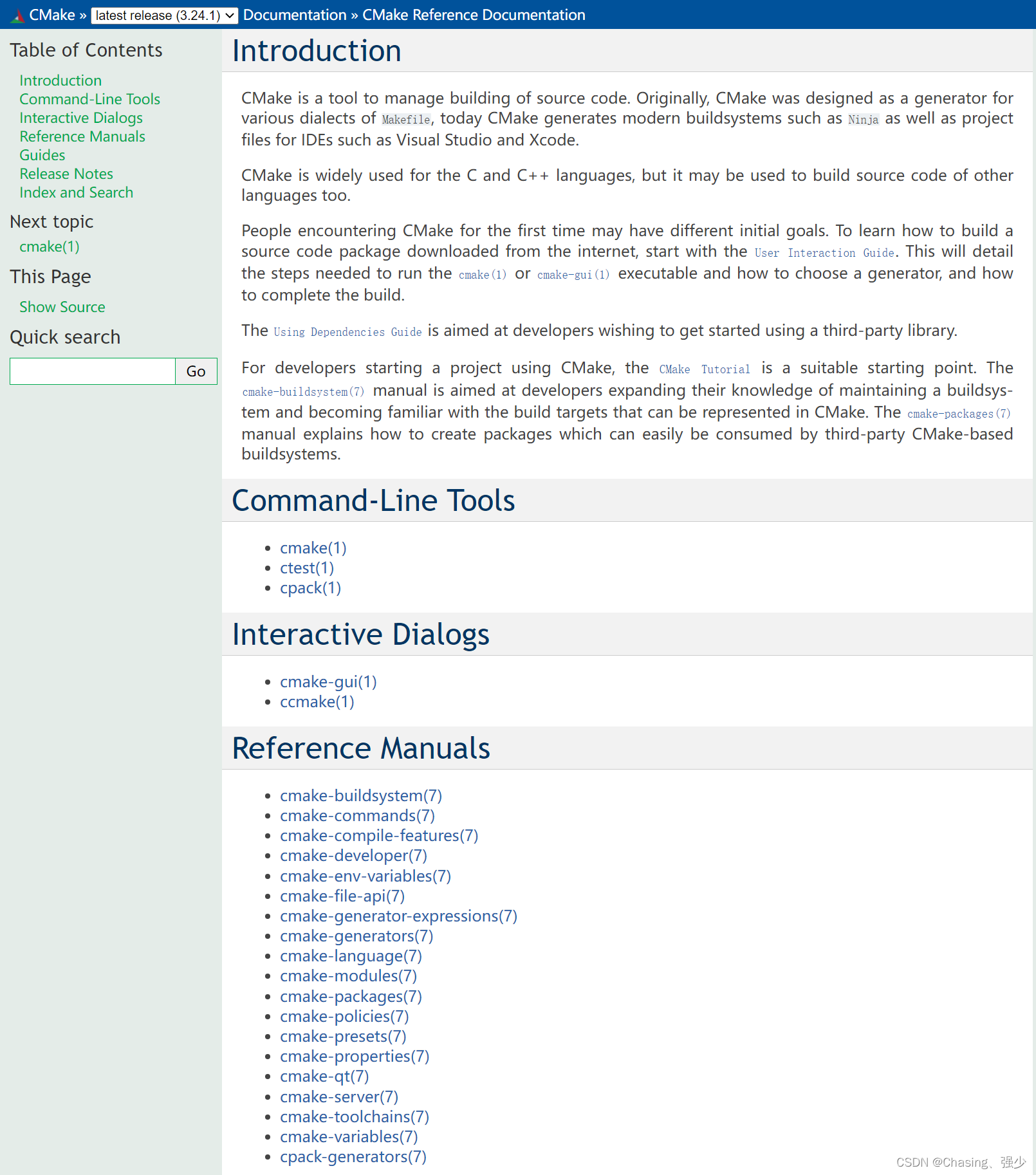 CMake » latest release (3.24.1) Documentation » CMake Reference Documentation

Table of Contents

Introduction
Command-Line Tools
Interactive Dialogs
Reference Manuals
Guides
Release Notes
Index and Search

Next topic

cmake(1)

This Page

Show Source

Quick search

Go

Introduction

CMake is a tool to manage building of source code. Originally, CMake was designed as a generator for various dialects of Makefile, today CMake generates modern buildsystems such as Ninja as well as project files for IDEs such as Visual Studio and Xcode.

CMake is widely used for the C and C++ languages, but it may be used to build source code of other languages too.

People encountering CMake for the first time may have different initial goals. To learn how to build a source code package downloaded from the internet, start with the User Interaction Guide. This will detail the steps needed to run the cmake(1) or cmake-gui(1) executable and how to choose a generator, and how to complete the build.

The Using Dependencies Guide is aimed at developers wishing to get started using a third-party library.

For developers starting a project using CMake, the CMake Tutorial is a suitable starting point. The cmake-buildsystem(7) manual is aimed at developers expanding their knowledge of maintaining a buildsystem and becoming familiar with the build targets that can be represented in CMake. The cmake-packages(7) manual explains how to create packages which can easily be consumed by third-party CMake-based buildsystems.

Command-Line Tools

- cmake(1)
- ctest(1)
- cpack(1)

Interactive Dialogs

- cmake-gui(1)
- ccmake(1)

Reference Manuals

- cmake-buildsystem(7)
- cmake-commands(7)
- cmake-compile-features(7)
- cmake-developer(7)
- cmake-env-variables(7)
- cmake-file-api(7)
- cmake-generator-expressions(7)
- cmake-generators(7)
- cmake-language(7)
- cmake-modules(7)
- cmake-packages(7)
- cmake-policies(7)
- cmake-presets(7)
- cmake-properties(7)
- cmake-qt(7)
- cmake-server(7)
- cmake-toolchains(7)
- cmake-variables(7)
- cpack-generators(7)

CSDN @Chasing、强少